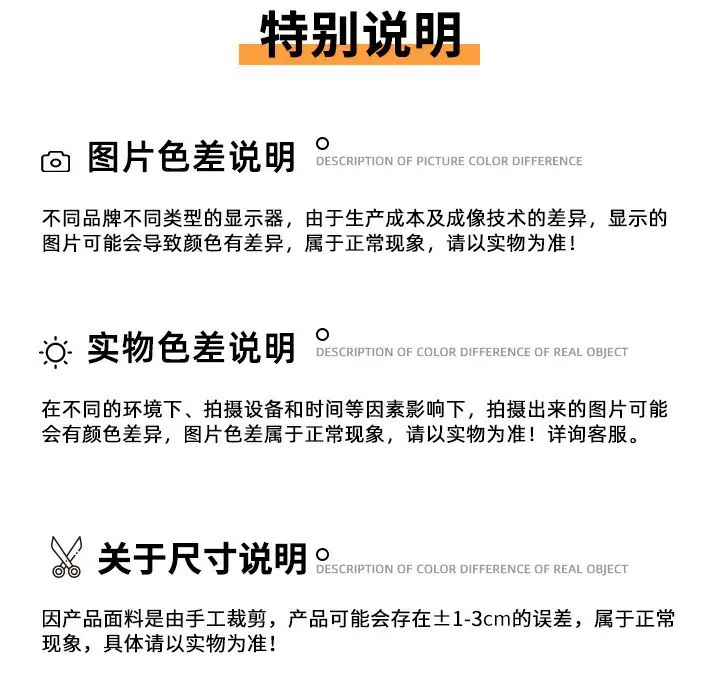 特别说明

图片色差说明
DESCRIPTION OF PICTURE COLOR DIFFERENCE

不同品牌不同类型的显示器，由于生产成本及成像技术的差异，显示的图片可能会导致颜色有差异，属于正常现象，请以实物为准！

实物色差说明
DESCRIPTION OF COLOR DIFFERENCE OF REAL OBJECT

在不同的环境下、拍摄设备和时间等因素影响下，拍摄出来的图片可能会有颜色差异，图片色差属于正常现象，请以实物为准！详询客服。

关于尺寸说明
DESCRIPTION OF COLOR DIFFERENCE OF REAL OBJECT

因产品面料是由手工裁剪，产品可能会存在±1-3cm的误差，属于正常现象，具体请以实物为准！